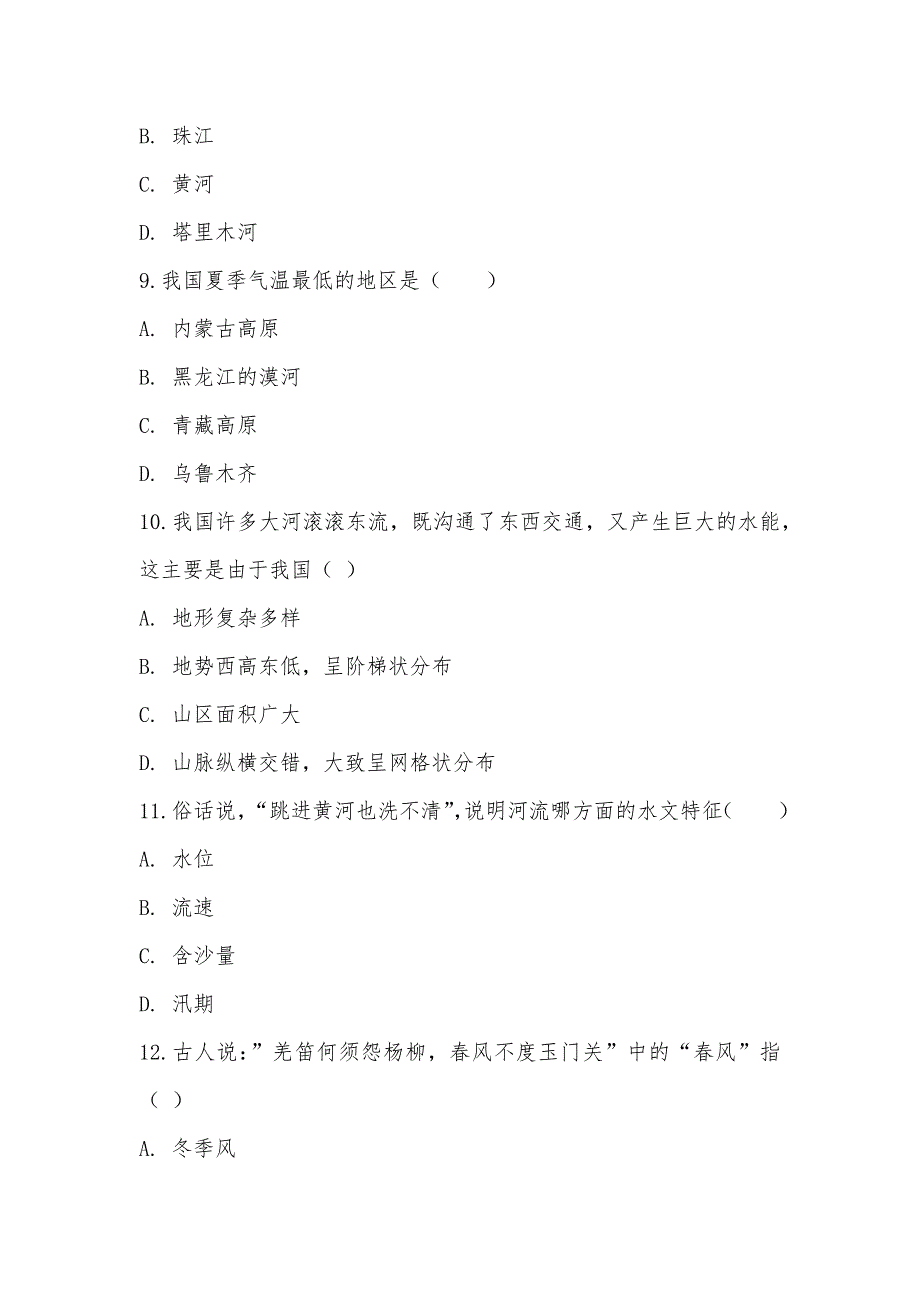 B. 珠江

C. 黄河

D. 塔里木河

9.我国夏季气温最低的地区是（　　）

A. 内蒙古高原

B. 黑龙江的漠河

C. 青藏高原

D. 乌鲁木齐

10.我国许多大河滚滚东流，既沟通了东西交通，又产生巨大的水能，这主要是由于我国（ ）

A. 地形复杂多样

B. 地势西高东低，呈阶梯状分布

C. 山区面积广大

D. 山脉纵横交错，大致呈网格状分布

11.俗话说，“跳进黄河也洗不清”,说明河流哪方面的水文特征(　　)

A. 水位

B. 流速

C. 含沙量

D. 汛期

12.古人说:”羌笛何须怨杨柳，春风不度玉门关”中的“春风”指（ ）

A. 冬季风